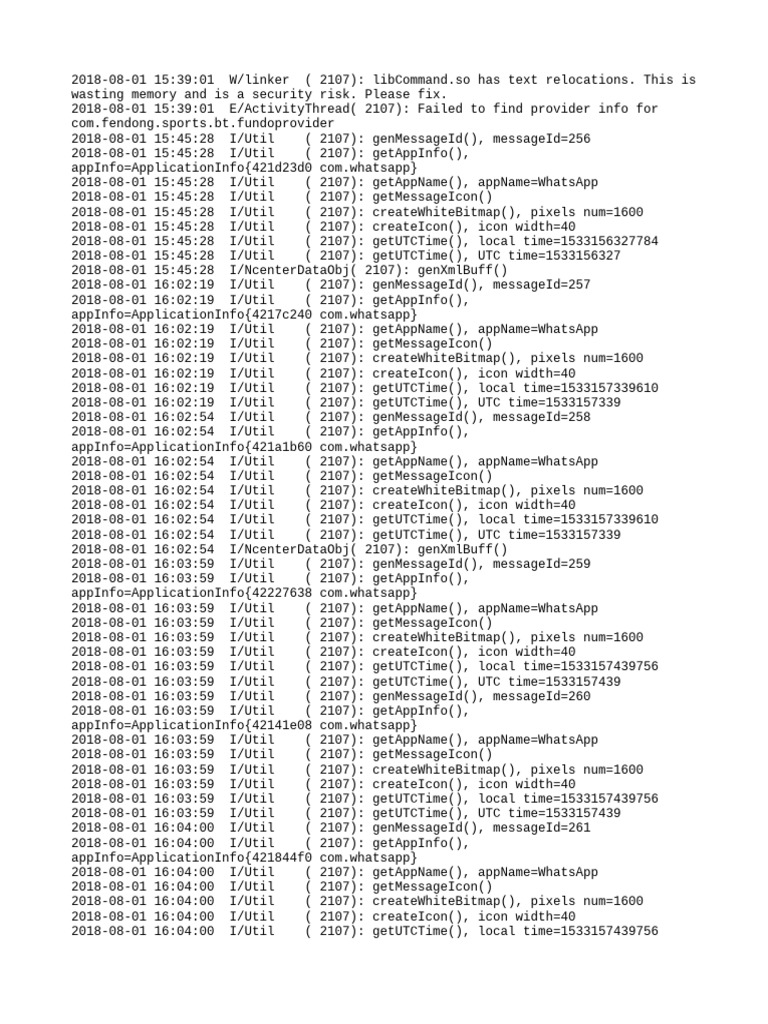 2018-08-01 15:39:01 W/linker ( 2107): libCommand.so has text relocations. This is wasting memory and is a security risk. Please fix.
2018-08-01 15:39:01 E/ActivityThread( 2107): Failed to find provider info for com.fendong.sports.bt.fundoprovider
2018-08-01 15:45:28 I/Util ( 2107): genMessageId(), messageId=256
2018-08-01 15:45:28 I/Util ( 2107): getAppInfo(), appInfo=ApplicationInfo{421d23d0 com.whatsapp}
2018-08-01 15:45:28 I/Util ( 2107): getAppName(), appName=WhatsApp
2018-08-01 15:45:28 I/Util ( 2107): getMessageIcon()
2018-08-01 15:45:28 I/Util ( 2107): createWhiteBitmap(), pixels num=1600
2018-08-01 15:45:28 I/Util ( 2107): createIcon(), icon width=40
2018-08-01 15:45:28 I/Util ( 2107): getUTCTime(), local time=1533156327784
2018-08-01 15:45:28 I/Util ( 2107): getUTCTime(), UTC time=1533156327
2018-08-01 15:45:28 I/NcenterDataObj( 2107): genXmlBuff()
2018-08-01 16:02:19 I/Util ( 2107): genMessageId(), messageId=257
2018-08-01 16:02:19 I/Util ( 2107): getAppInfo(), appInfo=ApplicationInfo{4217c240 com.whatsapp}
2018-08-01 16:02:19 I/Util ( 2107): getAppName(), appName=WhatsApp
2018-08-01 16:02:19 I/Util ( 2107): getMessageIcon()
2018-08-01 16:02:19 I/Util ( 2107): createWhiteBitmap(), pixels num=1600
2018-08-01 16:02:19 I/Util ( 2107): createIcon(), icon width=40
2018-08-01 16:02:19 I/Util ( 2107): getUTCTime(), local time=1533157339610
2018-08-01 16:02:19 I/Util ( 2107): getUTCTime(), UTC time=1533157339
2018-08-01 16:02:54 I/Util ( 2107): genMessageId(), messageId=258
2018-08-01 16:02:54 I/Util ( 2107): getAppInfo(), appInfo=ApplicationInfo{421a1b60 com.whatsapp}
2018-08-01 16:02:54 I/Util ( 2107): getAppName(), appName=WhatsApp
2018-08-01 16:02:54 I/Util ( 2107): getMessageIcon()
2018-08-01 16:02:54 I/Util ( 2107): createWhiteBitmap(), pixels num=1600
2018-08-01 16:02:54 I/Util ( 2107): createIcon(), icon width=40
2018-08-01 16:02:54 I/Util ( 2107): getUTCTime(), local time=1533157339610
2018-08-01 16:02:54 I/Util ( 2107): getUTCTime(), UTC time=1533157339
2018-08-01 16:02:54 I/NcenterDataObj( 2107): genXmlBuff()
2018-08-01 16:03:59 I/Util ( 2107): genMessageId(), messageId=259
2018-08-01 16:03:59 I/Util ( 2107): getAppInfo(), appInfo=ApplicationInfo{42227638 com.whatsapp}
2018-08-01 16:03:59 I/Util ( 2107): getAppName(), appName=WhatsApp
2018-08-01 16:03:59 I/Util ( 2107): getMessageIcon()
2018-08-01 16:03:59 I/Util ( 2107): createWhiteBitmap(), pixels num=1600
2018-08-01 16:03:59 I/Util ( 2107): createIcon(), icon width=40
2018-08-01 16:03:59 I/Util ( 2107): getUTCTime(), local time=1533157439756
2018-08-01 16:03:59 I/Util ( 2107): getUTCTime(), UTC time=1533157439
2018-08-01 16:03:59 I/Util ( 2107): genMessageId(), messageId=260
2018-08-01 16:03:59 I/Util ( 2107): getAppInfo(), appInfo=ApplicationInfo{42141e08 com.whatsapp}
2018-08-01 16:03:59 I/Util ( 2107): getAppName(), appName=WhatsApp
2018-08-01 16:03:59 I/Util ( 2107): getMessageIcon()
2018-08-01 16:03:59 I/Util ( 2107): createWhiteBitmap(), pixels num=1600
2018-08-01 16:03:59 I/Util ( 2107): createIcon(), icon width=40
2018-08-01 16:03:59 I/Util ( 2107): getUTCTime(), local time=1533157439756
2018-08-01 16:03:59 I/Util ( 2107): getUTCTime(), UTC time=1533157439
2018-08-01 16:04:00 I/Util ( 2107): genMessageId(), messageId=261
2018-08-01 16:04:00 I/Util ( 2107): getAppInfo(), appInfo=ApplicationInfo{421844f0 com.whatsapp}
2018-08-01 16:04:00 I/Util ( 2107): getAppName(), appName=WhatsApp
2018-08-01 16:04:00 I/Util ( 2107): getMessageIcon()
2018-08-01 16:04:00 I/Util ( 2107): createWhiteBitmap(), pixels num=1600
2018-08-01 16:04:00 I/Util ( 2107): createIcon(), icon width=40
2018-08-01 16:04:00 I/Util ( 2107): getUTCTime(), local time=1533157439756